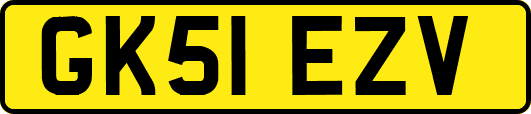 GK51 EZV